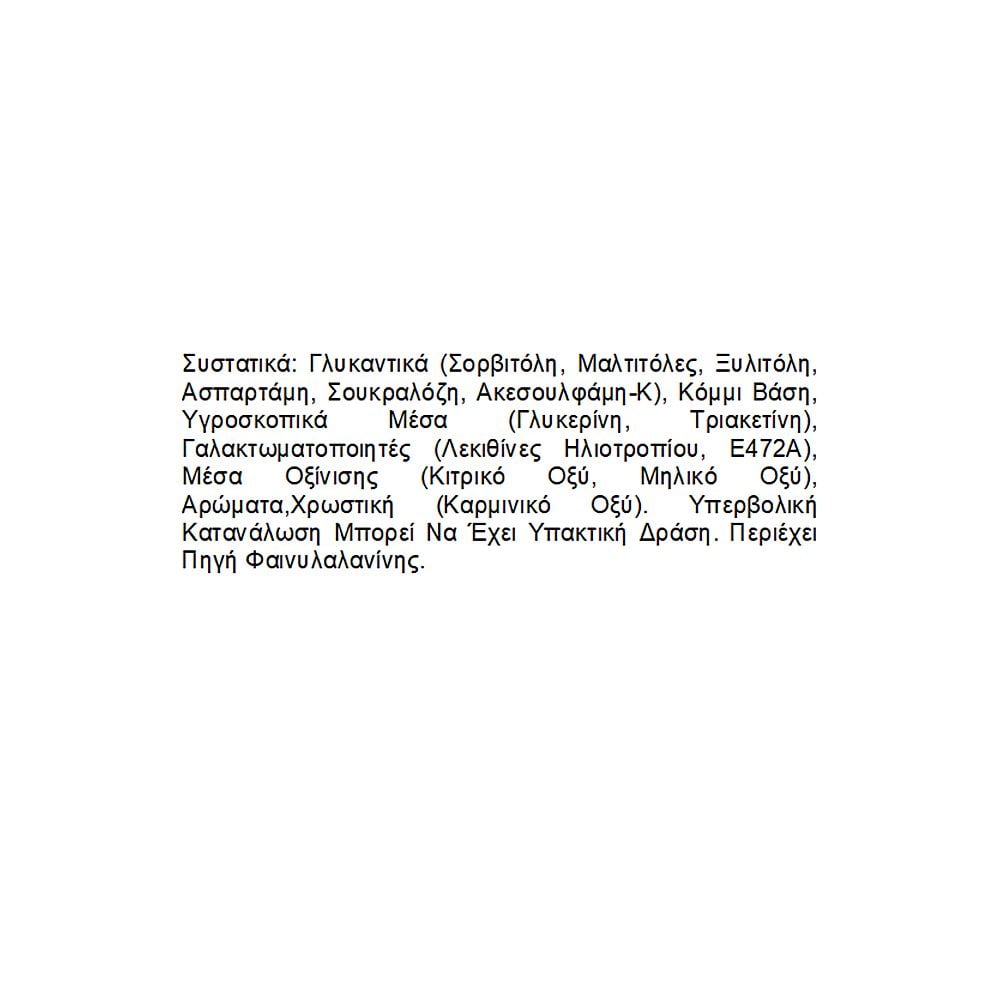 Συστατικά: Γλυκαντικά (Σορβιτόλη, Μαλτιτόλες, Ξυλιτόλη, Ασπαρτάμη, Σουκραλόζη, Ακεσουλφάμη-Κ), Κόμμι Βάση, Υγροσκοπικά Μέσα (Γλυκερίνη, Τριακετίνη), Γαλακτωματοποιητές (Λεκιθίνες Ηλιοτροπίου, Ε472Α), Μέσα Οξίνισης (Κιτρικό Οξύ, Μηλικό Οξύ), Αρώματα,Χρωστική (Καρμινικό Οξύ). Υπερβολική Κατανάλωση Μπορεί Να Έχει Υπακτική Δράση. Περιέχει Πηγή Φαινυλαλανίνης.